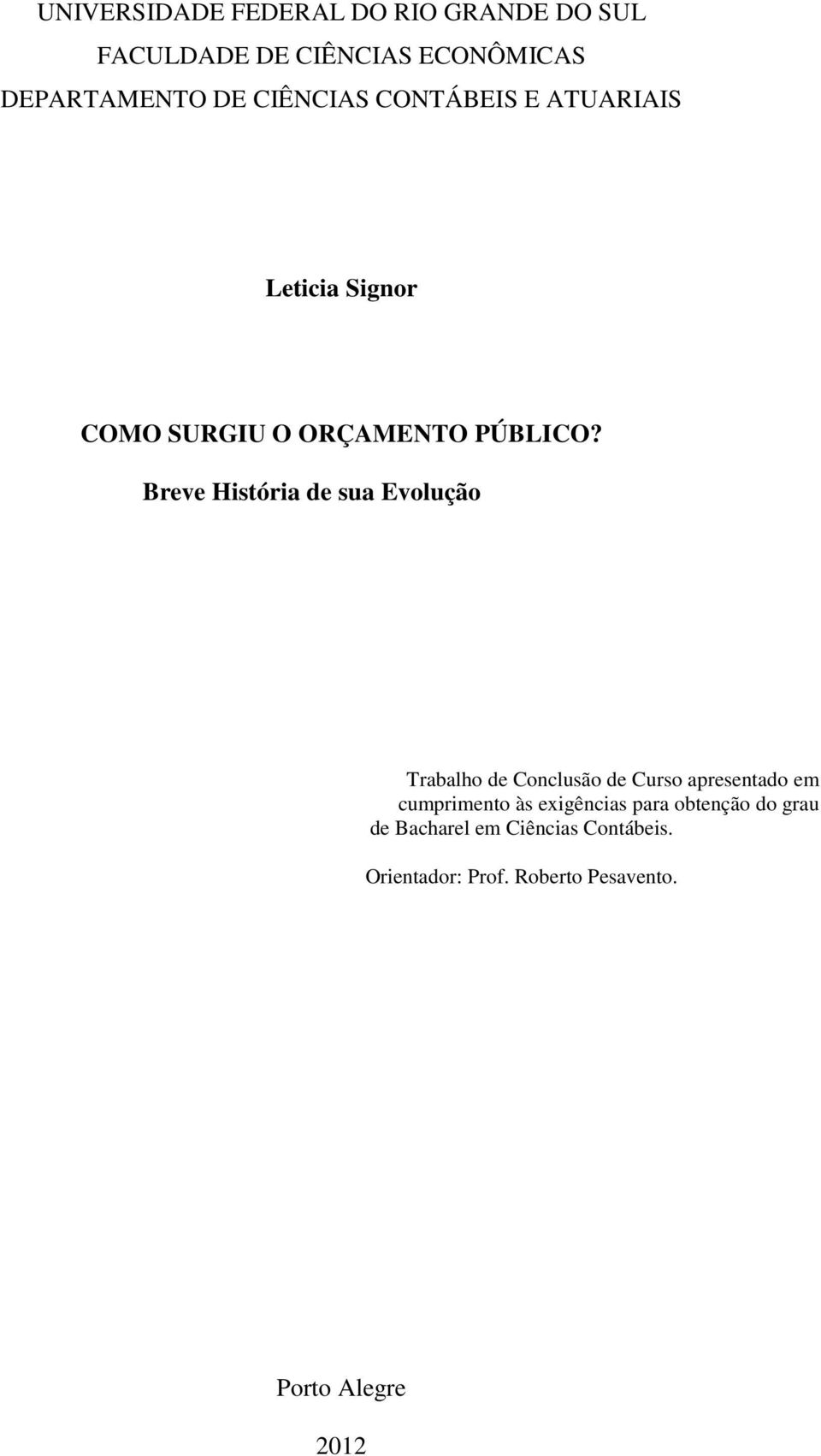 UNIVERSIDADE FEDERAL DO RIO GRANDE DO SUL
FACULDADE DE CIÊNCIAS ECONÔMICAS
DEPARTAMENTO DE CIÊNCIAS CONTÁBEIS E ATUARIAIS

Leticia Signor

COMO SURGIU O ORÇAMENTO PÚBLICO?
Breve História de sua Evolução

Trabalho de Conclusão de Curso apresentado em cumprimento às exigências para obtenção do grau de Bacharel em Ciências Contábeis.

Orientador: Prof. Roberto Pesavento.

Porto Alegre
2012